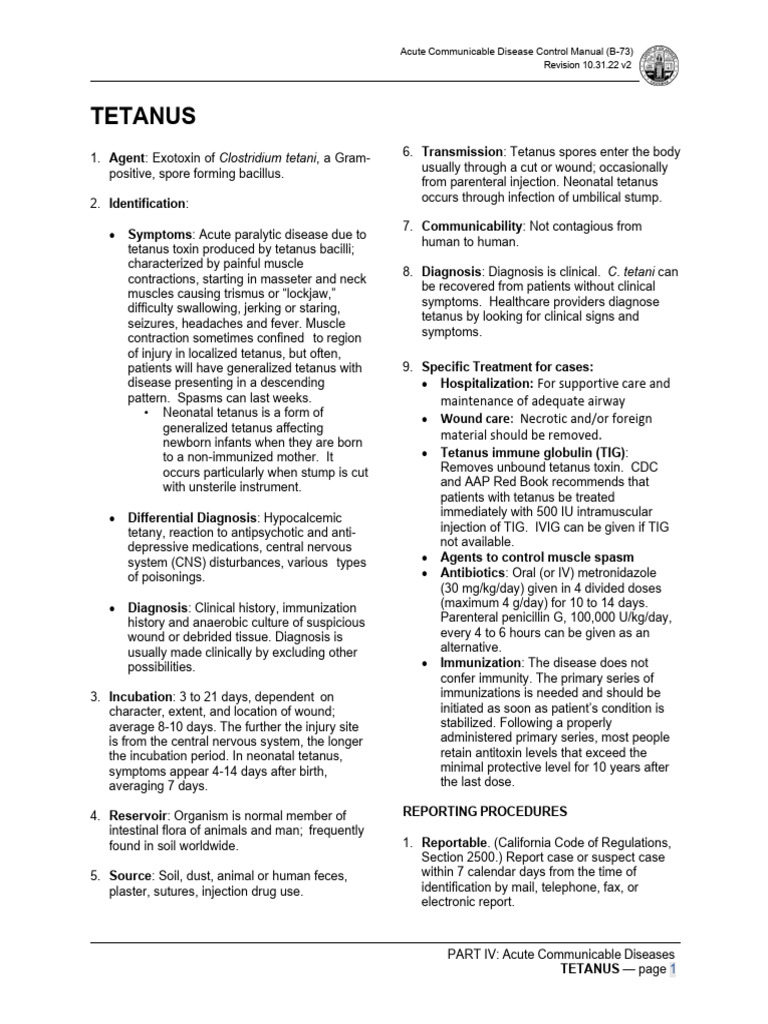 Acute Communicable Disease Control Manual (B-73)
Revision 10.31.22 v2

TETANUS

1. Agent: Exotoxin of Clostridium tetani, a Gram-positive, spore forming bacillus.

2. Identification:

• Symptoms: Acute paralytic disease due to tetanus toxin produced by tetanus bacilli; characterized by painful muscle contractions, starting in masseter and neck muscles causing trismus or "lockjaw," difficulty swallowing, jerking or staring, seizures, headaches and fever. Muscle contraction sometimes confined to region of injury in localized tetanus, but often, patients will have generalized tetanus with disease presenting in a descending pattern. Spasms can last weeks.
  • Neonatal tetanus is a form of generalized tetanus affecting newborn infants when they are born to a non-immunized mother. It occurs particularly when stump is cut with unsterile instrument.

• Differential Diagnosis: Hypocalcemic tetany, reaction to antipsychotic and anti-depressive medications, central nervous system (CNS) disturbances, various types of poisonings.

• Diagnosis: Clinical history, immunization history and anaerobic culture of suspicious wound or debrided tissue. Diagnosis is usually made clinically by excluding other possibilities.

3. Incubation: 3 to 21 days, dependent on character, extent, and location of wound; average 8-10 days. The further the injury site is from the central nervous system, the longer the incubation period. In neonatal tetanus, symptoms appear 4-14 days after birth, averaging 7 days.

4. Reservoir: Organism is normal member of intestinal flora of animals and man; frequently found in soil worldwide.

5. Source: Soil, dust, animal or human feces, plaster, sutures, injection drug use.

6. Transmission: Tetanus spores enter the body usually through a cut or wound; occasionally from parenteral injection. Neonatal tetanus occurs through infection of umbilical stump.

7. Communicability: Not contagious from human to human.

8. Diagnosis: Diagnosis is clinical. C. tetani can be recovered from patients without clinical symptoms. Healthcare providers diagnose tetanus by looking for clinical signs and symptoms.

9. Specific Treatment for cases:
• Hospitalization: For supportive care and maintenance of adequate airway
• Wound care: Necrotic and/or foreign material should be removed.
• Tetanus immune globulin (TIG): Removes unbound tetanus toxin. CDC and AAP Red Book recommends that patients with tetanus be treated immediately with 500 IU intramuscular injection of TIG. IVIG can be given if TIG not available.
• Agents to control muscle spasm
• Antibiotics: Oral (or IV) metronidazole (30 mg/kg/day) given in 4 divided doses (maximum 4 g/day) for 10 to 14 days. Parenteral penicillin G, 100,000 U/kg/day, every 4 to 6 hours can be given as an alternative.
• Immunization: The disease does not confer immunity. The primary series of immunizations is needed and should be initiated as soon as patient's condition is stabilized. Following a properly administered primary series, most people retain antitoxin levels that exceed the minimal protective level for 10 years after the last dose.

REPORTING PROCEDURES

1. Reportable. (California Code of Regulations, Section 2500.) Report case or suspect case within 7 calendar days from the time of identification by mail, telephone, fax, or electronic report.

PART IV: Acute Communicable Diseases
TETANUS — page 1